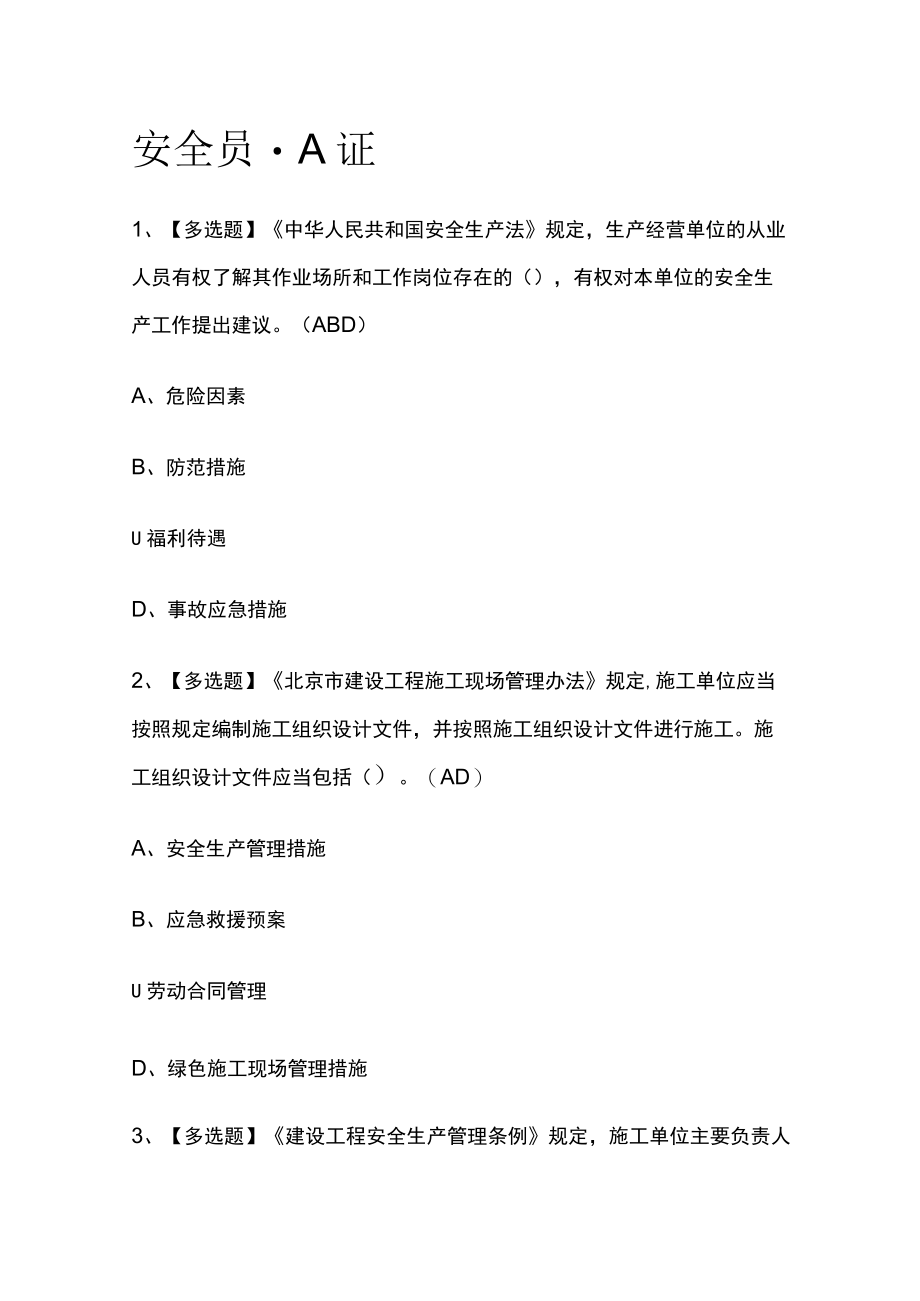 安全员・A证

1、【多选题】《中华人民共和国安全生产法》规定，生产经营单位的从业人员有权了解其作业场所和工作岗位存在的（），有权对本单位的安全生产工作提出建议。（ABD）

A、危险因素

B、防范措施

U福利待遇

D、事故应急措施

2、【多选题】《北京市建设工程施工现场管理办法》规定,施工单位应当按照规定编制施工组织设计文件，并按照施工组织设计文件进行施工。施工组织设计文件应当包括（）。（AD）

A、安全生产管理措施

B、应急救援预案

U劳动合同管理

D、绿色施工现场管理措施

3、【多选题】《建设工程安全生产管理条例》规定，施工单位主要负责人